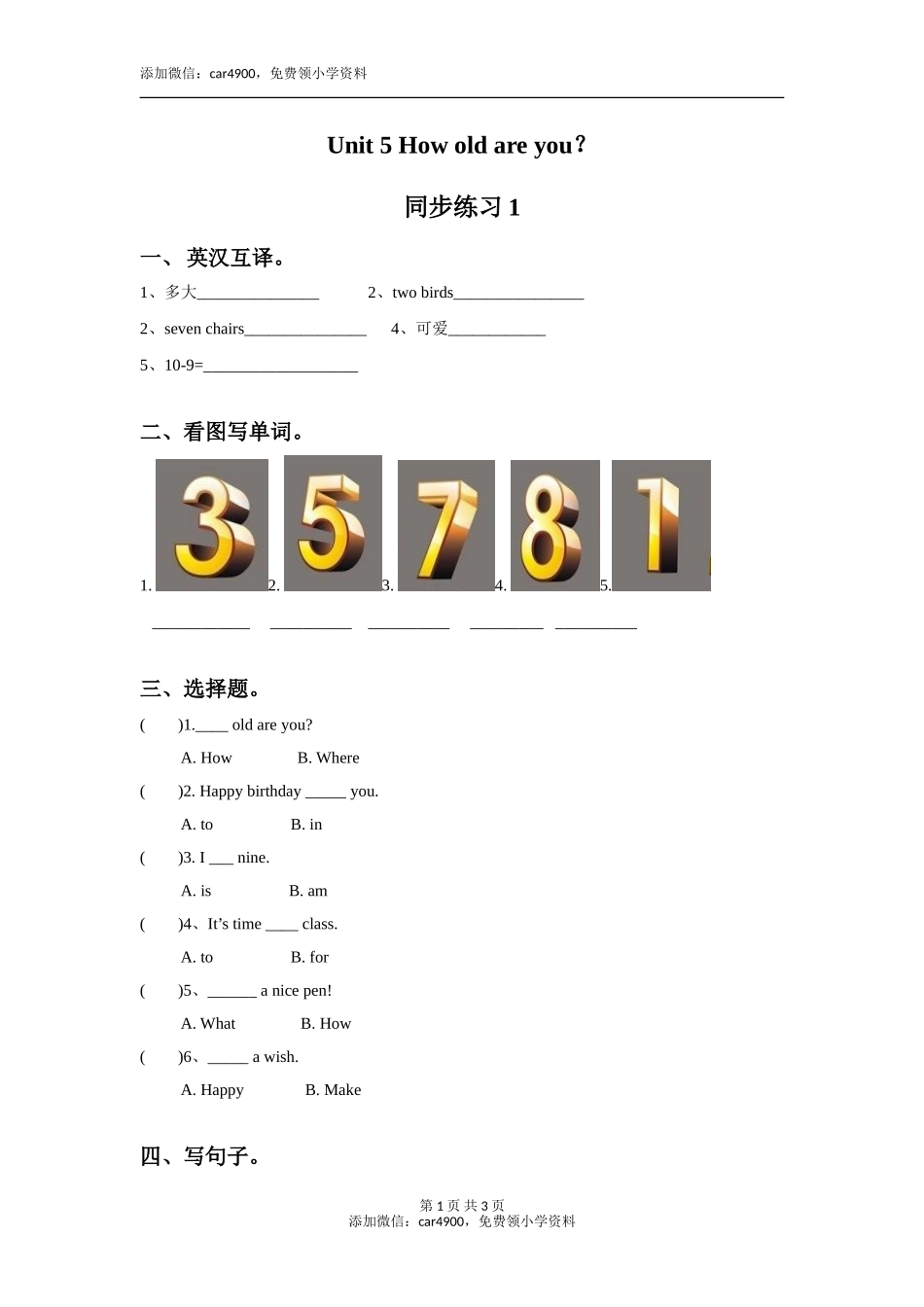 添加微信：car4900，免费领小学资料

Unit 5 How old are you？

同步练习 1

一、 英汉互译。

1、多大_______________ 2、two birds________________

2、seven chairs_______________ 4、可爱____________

5、10-9=___________________

二、看图写单词。

1. 3 2. 5 3. 7 4. 8 5. 1

____________ __________ __________ _________ __________

三、选择题。

( )1.____ old are you?

A. How B. Where

( )2. Happy birthday _____ you.

A. to B. in

( )3. I ___ nine.

A. is B. am

( )4、It's time ____ class.

A. to B. for

( )5、______ a nice pen!

A. What B. How

( )6、_____ a wish.

A. Happy B. Make

四、写句子。

第 1 页 共 3 页
添加微信：car4900，免费领小学资料